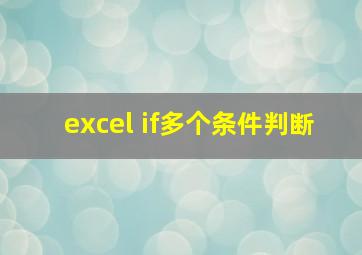 excel if多个条件判断